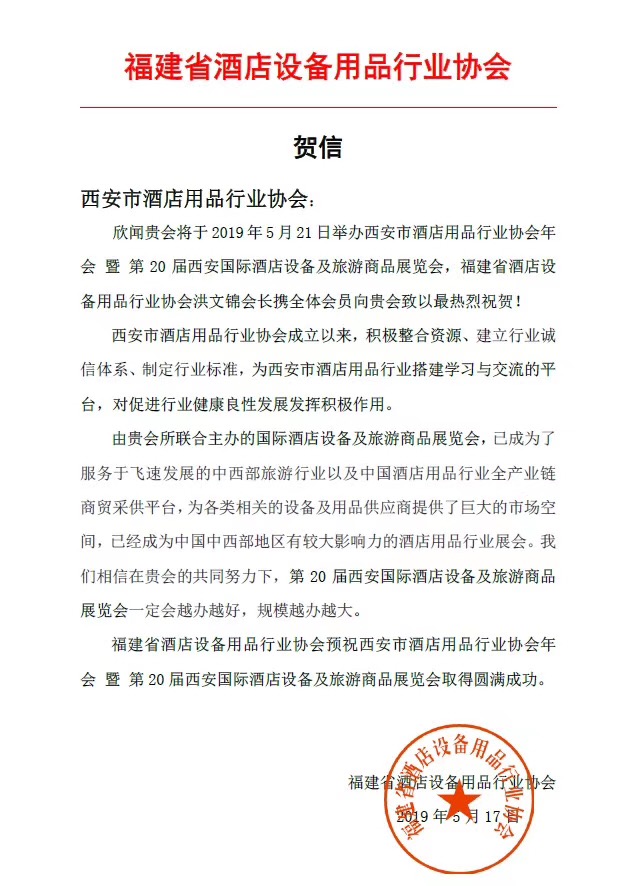 福建省酒店设备用品行业协会

贺信

西安市酒店用品行业协会：

欣闻贵会将于 2019 年 5 月 21 日举办西安市酒店用品行业协会年会 暨 第 20 届西安国际酒店设备及旅游商品展览会，福建省酒店设备用品行业协会洪文锦会长携全体会员向贵会致以最热烈祝贺！

西安市酒店用品行业协会成立以来，积极整合资源、建立行业诚信体系、制定行业标准，为西安市酒店用品行业搭建学习与交流的平台，对促进行业健康良性发展发挥积极作用。

由贵会所联合主办的国际酒店设备及旅游商品展览会，已成为了服务于飞速发展的中西部旅游行业以及中国酒店用品行业全产业链商贸采供平台，为各类相关的设备及用品供应商提供了巨大的市场空间，已经成为中国中西部地区有较大影响力的酒店用品行业展会。我们相信在贵会的共同努力下，第 20 届西安国际酒店设备及旅游商品展览会一定会越办越好，规模越办越大。

福建省酒店设备用品行业协会预祝西安市酒店用品行业协会年会 暨 第 20 届西安国际酒店设备及旅游商品展览会取得圆满成功。

福建省酒店设备用品行业协会

2019 年 5 月 17 日

福建省酒店设备用品行业协会